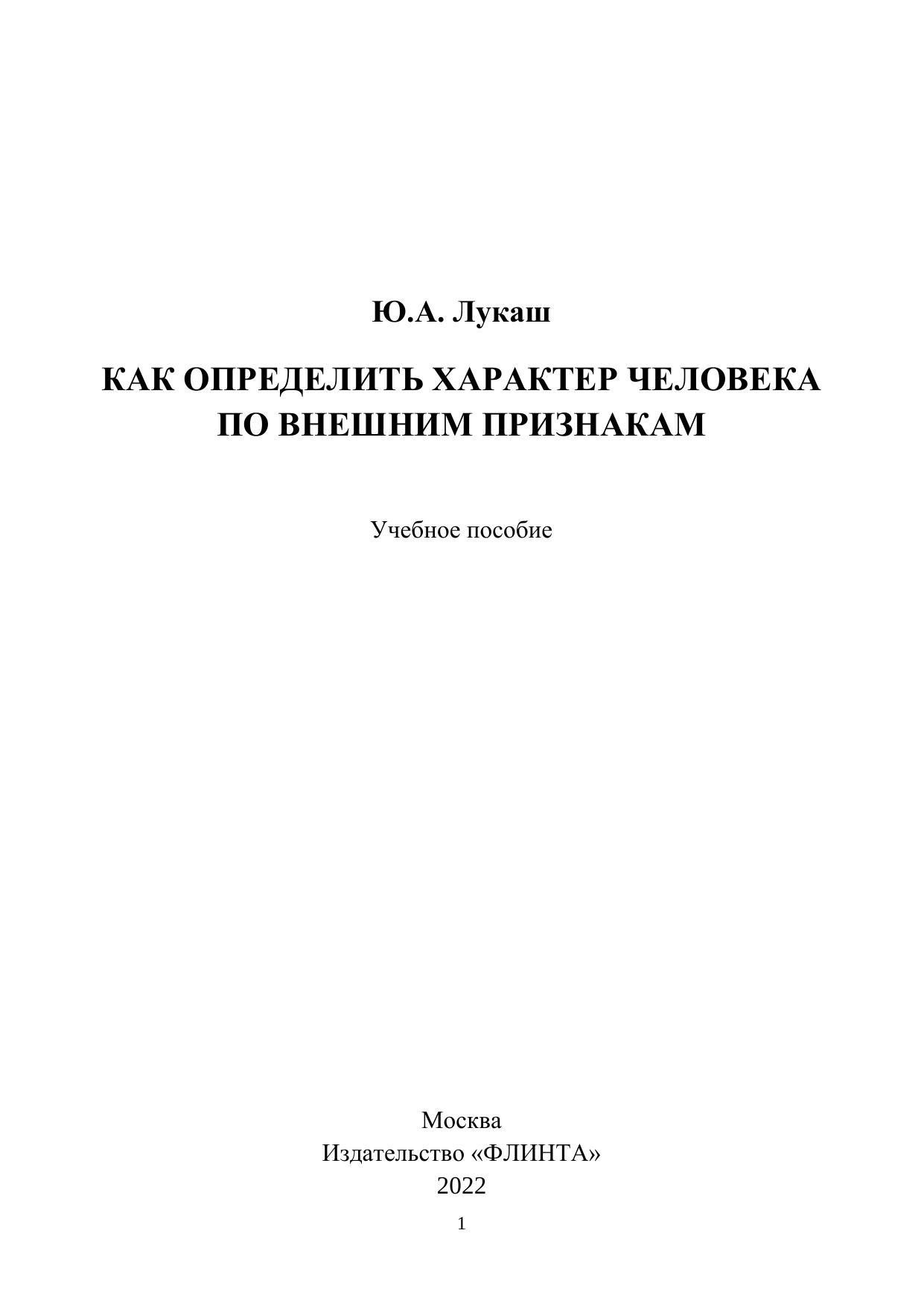 Ю.А. Лукаш

КАК ОПРЕДЕЛИТЬ ХАРАКТЕР ЧЕЛОВЕКА ПО ВНЕШНИМ ПРИЗНАКАМ

Учебное пособие

Москва
Издательство «ФЛИНТА»
2022

1